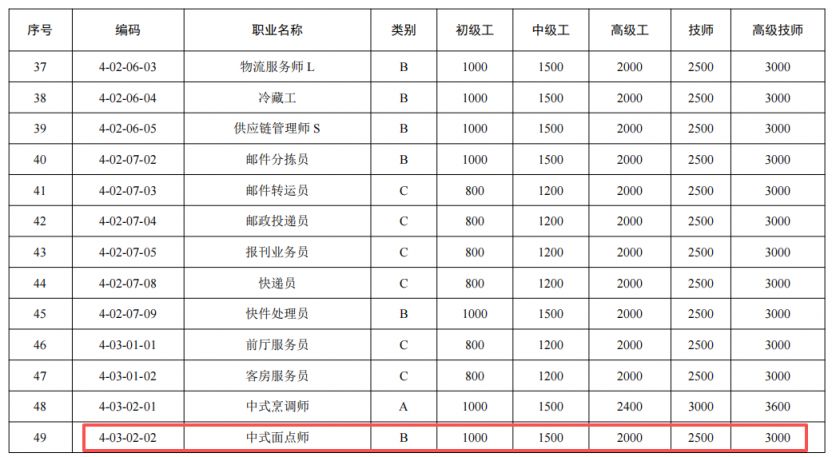 | 序号 | 编码 | 职业名称 | 类别 | 初级工 | 中级工 | 高级工 | 技师 | 高级技师 |
|---|---|---|---|---|---|---|---|---|
| 37 | 4-02-06-03 | 物流服务师 L | B | 1000 | 1500 | 2000 | 2500 | 3000 |
| 38 | 4-02-06-04 | 冷藏工 | B | 1000 | 1500 | 2000 | 2500 | 3000 |
| 39 | 4-02-06-05 | 供应链管理师 S | B | 1000 | 1500 | 2000 | 2500 | 3000 |
| 40 | 4-02-07-02 | 邮件分拣员 | B | 1000 | 1500 | 2000 | 2500 | 3000 |
| 41 | 4-02-07-03 | 邮件转运员 | C | 800 | 1200 | 2000 | 2500 | 3000 |
| 42 | 4-02-07-04 | 邮政投递员 | C | 800 | 1200 | 2000 | 2500 | 3000 |
| 43 | 4-02-07-05 | 报刊业务员 | C | 800 | 1200 | 2000 | 2500 | 3000 |
| 44 | 4-02-07-08 | 快递员 | C | 800 | 1200 | 2000 | 2500 | 3000 |
| 45 | 4-02-07-09 | 快件处理员 | B | 1000 | 1500 | 2000 | 2500 | 3000 |
| 46 | 4-03-01-01 | 前厅服务员 | C | 800 | 1200 | 2000 | 2500 | 3000 |
| 47 | 4-03-01-02 | 客房服务员 | C | 800 | 1200 | 2000 | 2500 | 3000 |
| 48 | 4-03-02-01 | 中式烹调师 | A | 1000 | 1500 | 2400 | 3000 | 3600 |
| 49 | 4-03-02-02 | 中式面点师 | B | 1000 | 1500 | 2000 | 2500 | 3000 |